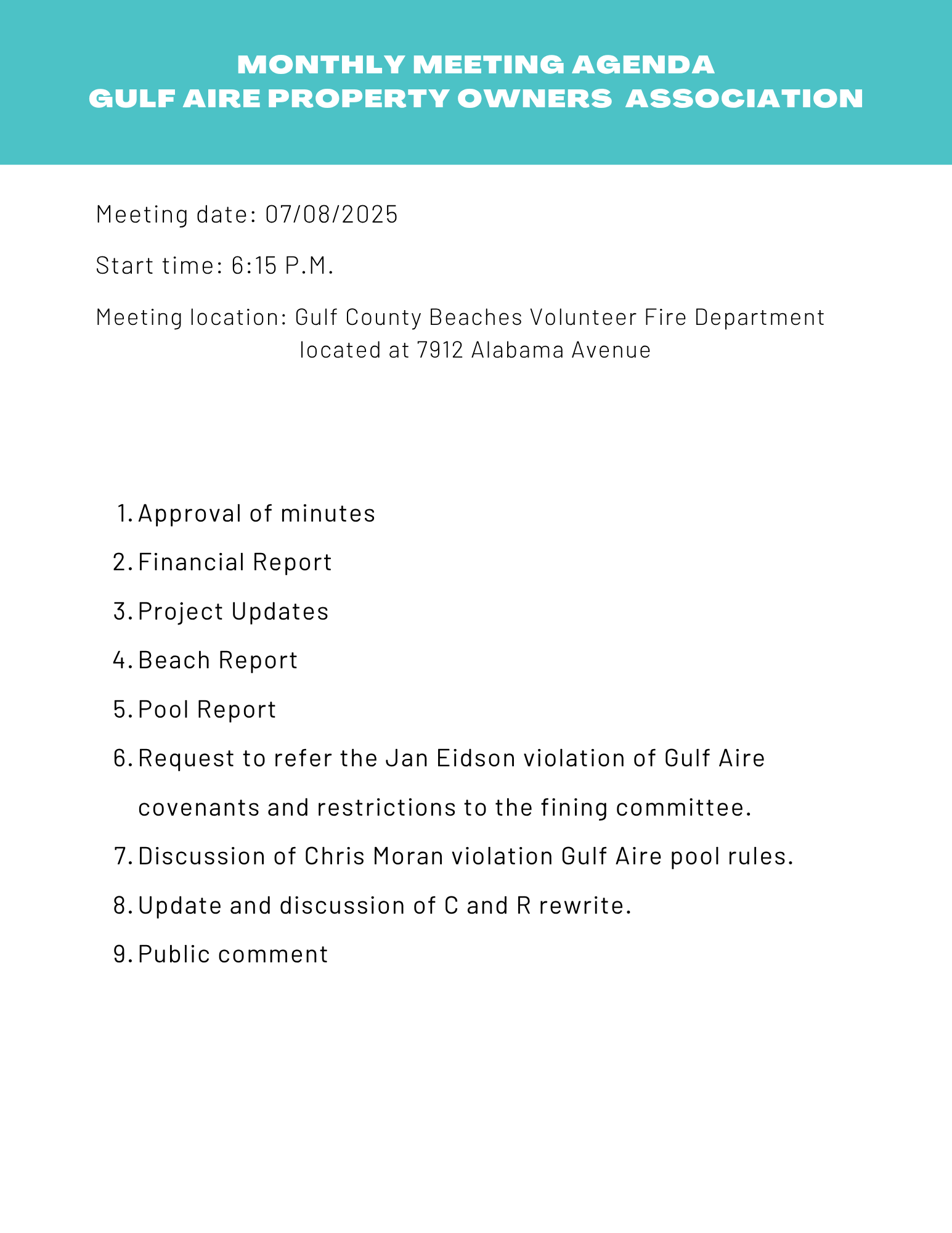 MONTHLY MEETING AGENDA
GULF AIRE PROPERTY OWNERS ASSOCIATION

Meeting date: 07/08/2025

Start time: 6:15 P.M.

Meeting location: Gulf County Beaches Volunteer Fire Department located at 7912 Alabama Avenue

1. Approval of minutes
2. Financial Report
3. Project Updates
4. Beach Report
5. Pool Report
6. Request to refer the Jan Eidson violation of Gulf Aire covenants and restrictions to the fining committee.
7. Discussion of Chris Moran violation Gulf Aire pool rules.
8. Update and discussion of C and R rewrite.
9. Public comment